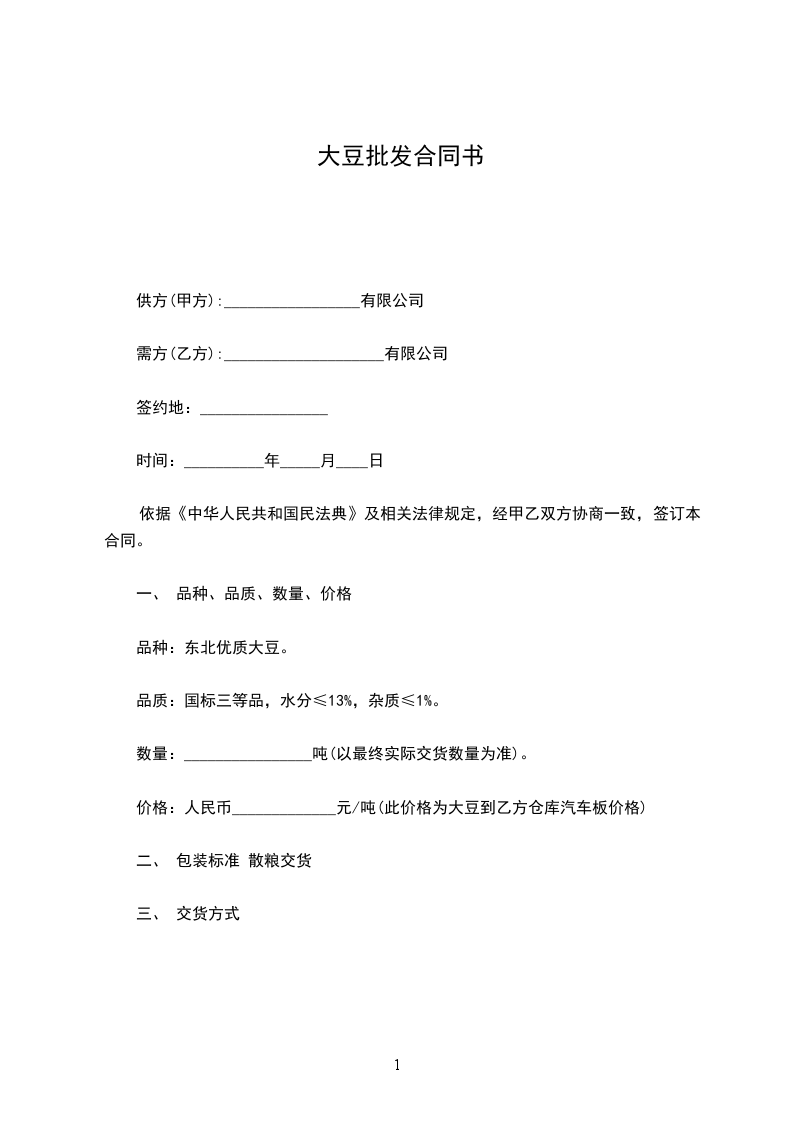 大豆批发合同书

供方(甲方):_________________有限公司

需方(乙方):____________________有限公司

签约地：________________

时间：__________年_____月____日

依据《中华人民共和国民法典》及相关法律规定，经甲乙双方协商一致，签订本合同。

一、 品种、品质、数量、价格

品种：东北优质大豆。

品质：国标三等品，水分≤13%，杂质≤1%。

数量：________________吨(以最终实际交货数量为准)。

价格：人民币_____________元/吨(此价格为大豆到乙方仓库汽车板价格)

二、 包装标准 散粮交货

三、 交货方式

1